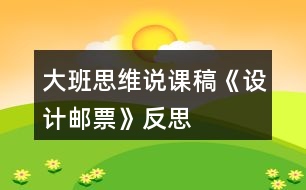 大班思维说课稿《设计邮票》反思